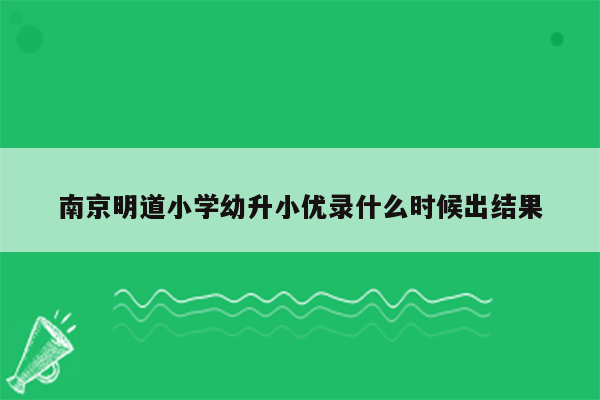 南京明道小学幼升小优录什么时候出结果